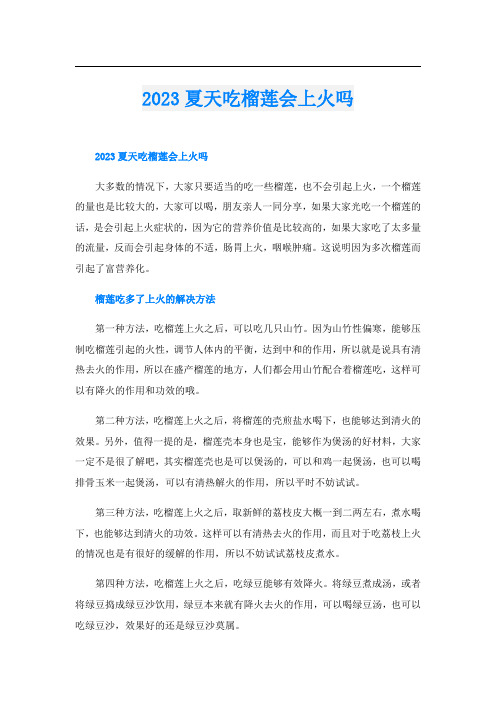 2023 夏天吃榴莲会上火吗

2023 夏天吃榴莲会上火吗

大多数的情况下，大家只要适当的吃一些榴莲，也不会引起上火，一个榴莲的量也是比较大的，大家可以喝，朋友亲人一同分享，如果大家光吃一个榴莲的话，是会引起上火症状的，因为它的营养价值是比较高的，如果大家吃了太多量的流量，反而会引起身体的不适，肠胃上火，咽喉肿痛。这说明因为多次榴莲而引起了富营养化。

榴莲吃多了上火的解决方法

第一种方法，吃榴莲上火之后，可以吃几只山竹。因为山竹性偏寒，能够压制吃榴莲引起的火性，调节人体内的平衡，达到中和的作用，所以就是说具有清热去火的作用，所以在盛产榴莲的地方，人们都会用山竹配合着榴莲吃，这样可以有降火的作用和功效的哦。

第二种方法，吃榴莲上火之后，将榴莲的壳煎盐水喝下，也能够达到清火的效果。另外，值得一提的是，榴莲壳本身也是宝，能够作为煲汤的好材料，大家一定不是很了解吧，其实榴莲壳也是可以煲汤的，可以和鸡一起煲汤，也可以喝排骨玉米一起煲汤，可以有清热解火的作用，所以平时不妨试试。

第三种方法，吃榴莲上火之后，取新鲜的荔枝皮大概一到二两左右，煮水喝下，也能够达到清火的功效。这样可以有清热去火的作用，而且对于吃荔枝上火的情况也是有很好的缓解的作用，所以不妨试试荔枝皮煮水。

第四种方法，吃榴莲上火之后，吃绿豆能够有效降火。将绿豆煮成汤，或者将绿豆捣成绿豆沙饮用，绿豆本来就有降火去火的作用，可以喝绿豆汤，也可以吃绿豆沙，效果好的还是绿豆沙莫属。